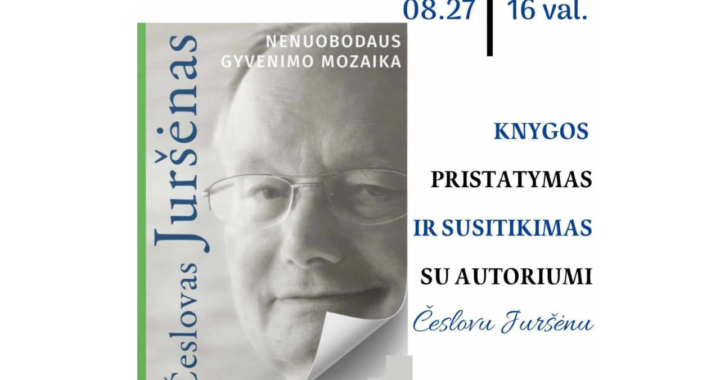 08.27 16 val.

Česlovas Juršėnas

NENUOBODAUS GYVENIMO MOZAIKA

KNYGOS PRISTATYMAS IR SUSITIKIMAS SU AUTORIUMI Česlovu Juršėnu